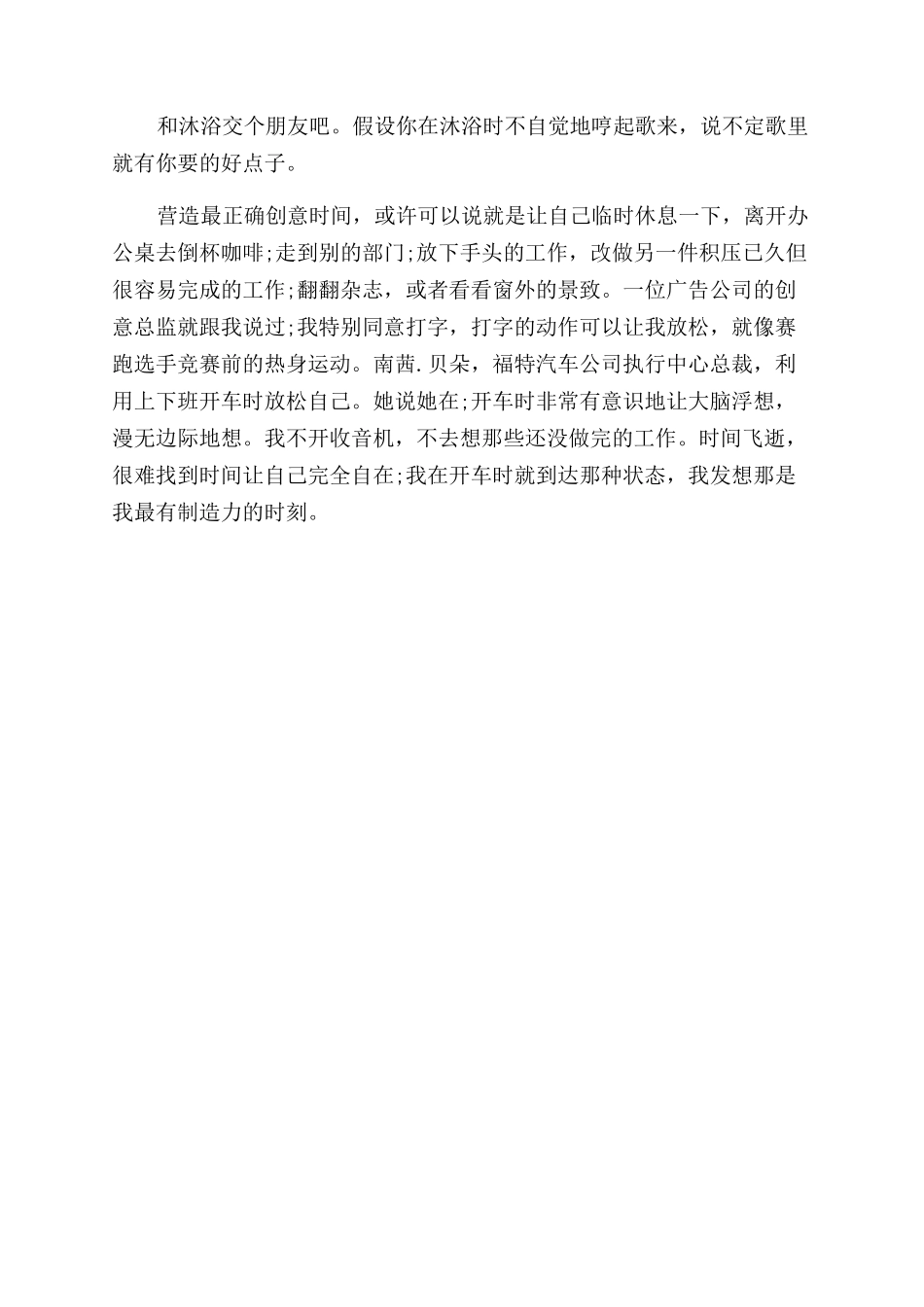 和沐浴交个朋友吧。假设你在沐浴时不自觉地哼起歌来，说不定歌里就有你要的好点子。

营造最正确创意时间，或许可以说就是让自己临时休息一下，离开办公桌去倒杯咖啡;走到别的部门;放下手头的工作，改做另一件积压已久但很容易完成的工作;翻翻杂志，或者看看窗外的景致。一位广告公司的创意总监就跟我说过;我特别同意打字，打字的动作可以让我放松，就像赛跑选手竞赛前的热身运动。南茜.贝朵，福特汽车公司执行中心总裁，利用上下班开车时放松自己。她说她在;开车时非常有意识地让大脑浮想，漫无边际地想。我不开收音机，不去想那些还没做完的工作。时间飞逝，很难找到时间让自己完全自在;我在开车时就到达那种状态，我发想那是我最有制造力的时刻。